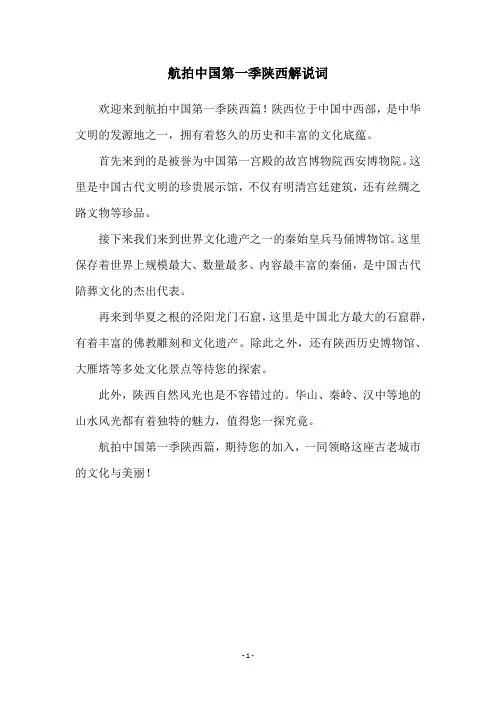 航拍中国第一季陕西解说词

欢迎来到航拍中国第一季陕西篇！陕西位于中国中西部，是中华文明的发源地之一，拥有着悠久的历史和丰富的文化底蕴。

首先来到的是被誉为中国第一宫殿的故宫博物院西安博物院。这里是中国古代文明的珍贵展示馆，不仅有明清宫廷建筑，还有丝绸之路文物等珍品。

接下来我们来到世界文化遗产之一的秦始皇兵马俑博物馆。这里保存着世界上规模最大、数量最多、内容最丰富的秦俑，是中国古代陪葬文化的杰出代表。

再来到华夏之根的泾阳龙门石窟，这里是中国北方最大的石窟群，有着丰富的佛教雕刻和文化遗产。除此之外，还有陕西历史博物馆、大雁塔等多处文化景点等待您的探索。

此外，陕西自然风光也是不容错过的。华山、秦岭、汉中等地的山水风光都有着独特的魅力，值得您一探究竟。

航拍中国第一季陕西篇，期待您的加入，一同领略这座古老城市的文化与美丽！

- 1 -